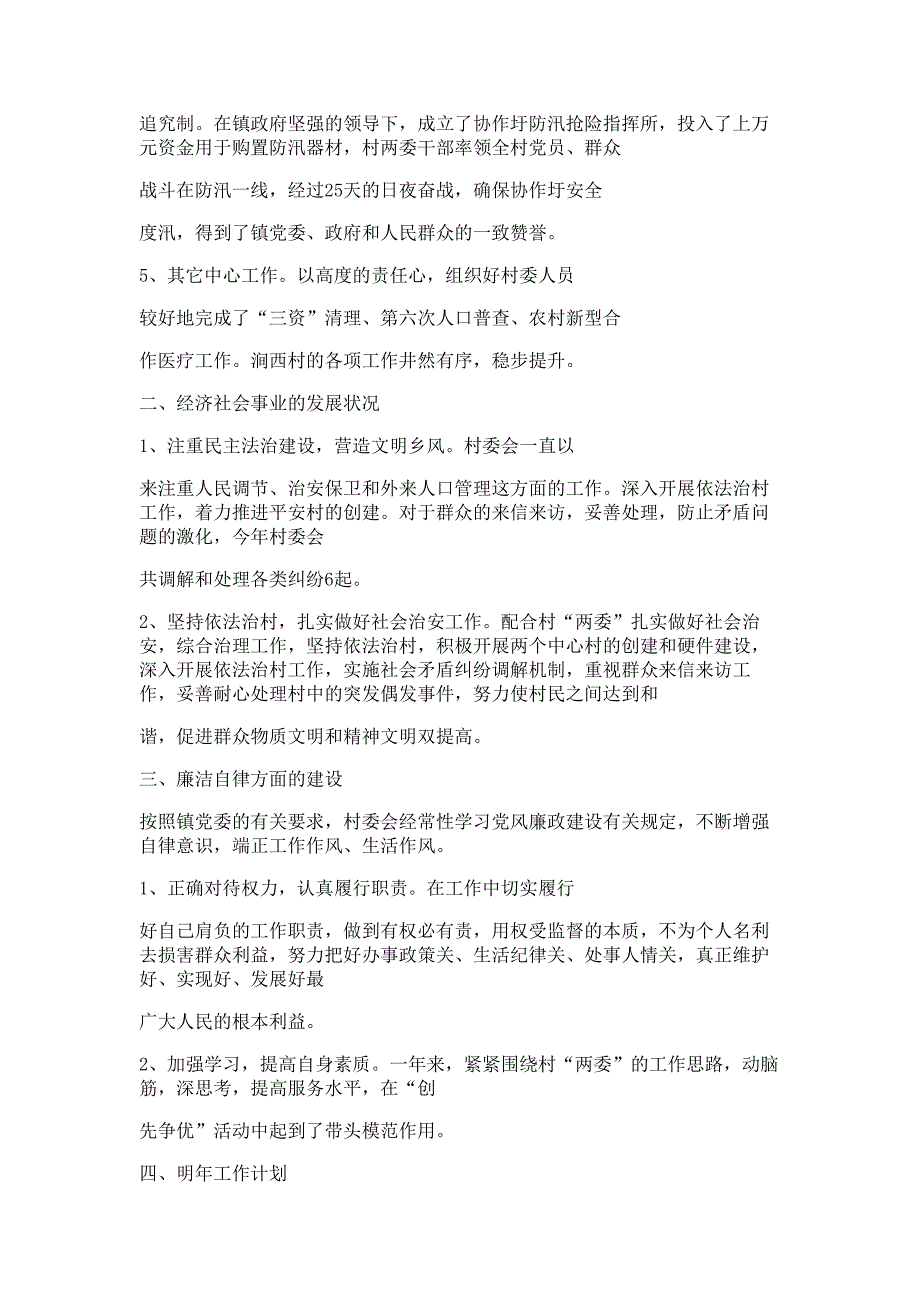 追究制。在镇政府坚强的领导下，成立了协作圩防汛抢险指挥所，投入了上万元资金用于购置防汛器材，村两委干部率领全村党员、群众

战斗在防汛一线，经过25天的日夜奋战，确保协作圩安全

度汛，得到了镇党委、政府和人民群众的一致赞誉。

5、其它中心工作。以高度的责任心，组织好村委人员

较好地完成了“三资”清理、第六次人口普查、农村新型合

作医疗工作。涧西村的各项工作井然有序，稳步提升。

二、经济社会事业的发展状况

1、注重民主法治建设，营造文明乡风。村委会一直以

来注重人民调节、治安保卫和外来人口管理这方面的工作。深入开展依法治村工作，着力推进平安村的创建。对于群众的来信来访，妥善处理，防止矛盾问题的激化，今年村委会

共调解和处理各类纠纷6起。

2、坚持依法治村，扎实做好社会治安工作。配合村“两委”扎实做好社会治安，综合治理工作，坚持依法治村，积极开展两个中心村的创建和硬件建设，深入开展依法治村工作，实施社会矛盾纠纷调解机制，重视群众来信来访工作，妥善耐心处理村中的突发偶发事件，努力使村民之间达到和

谐，促进群众物质文明和精神文明双提高。

三、廉洁自律方面的建设

按照镇党委的有关要求，村委会经常性学习党风廉政建设有关规定，不断增强自律意识，端正工作作风、生活作风。

1、正确对待权力，认真履行职责。在工作中切实履行

好自己肩负的工作职责，做到有权必有责，用权受监督的本质，不为个人名利去损害群众利益，努力把好办事政策关、生活纪律关、处事人情关，真正维护好、实现好、发展好最

广大人民的根本利益。

2、加强学习，提高自身素质。一年来，紧紧围绕村“两委”的工作思路，动脑筋，深思考，提高服务水平，在“创

先争优”活动中起到了带头模范作用。

四、明年工作计划